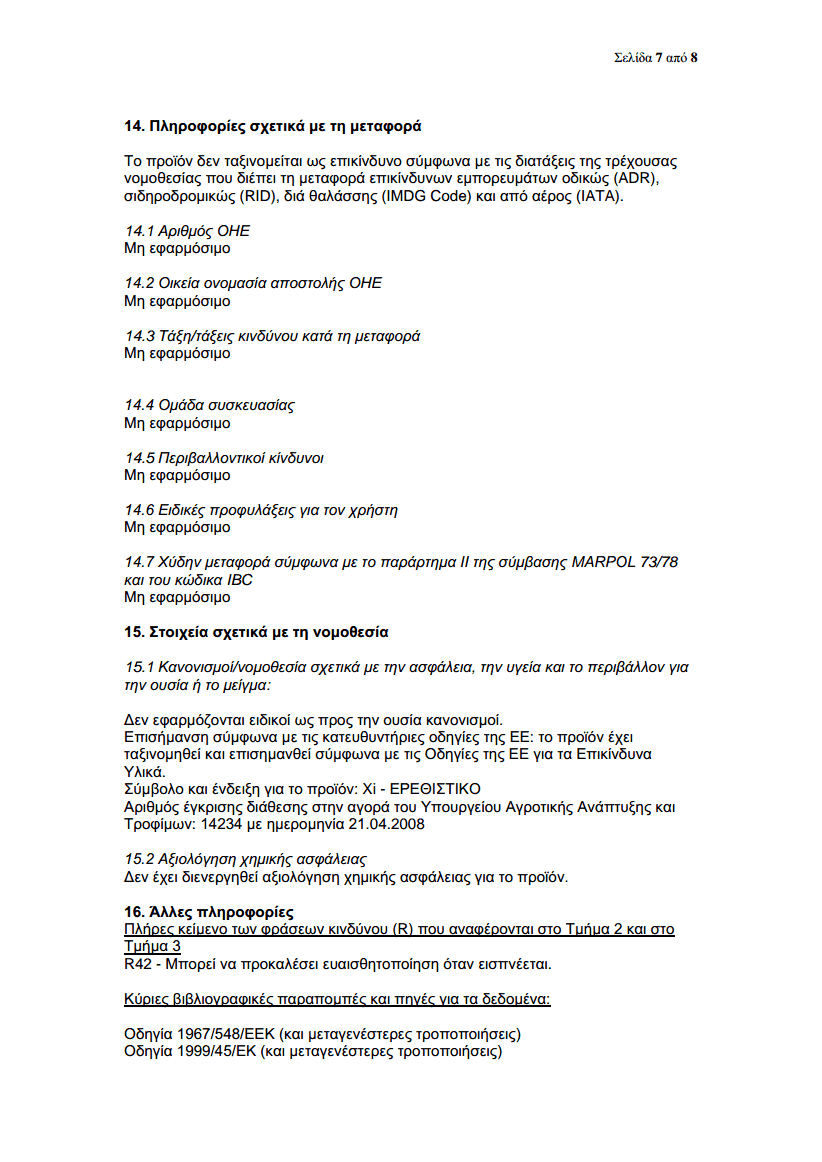 Σελίδα 7 από 8

14. Πληροφορίες σχετικά με τη μεταφορά

Το προϊόν δεν ταξινομείται ως επικίνδυνο σύμφωνα με τις διατάξεις της τρέχουσας νομοθεσίας που διέπει τη μεταφορά επικίνδυνων εμπορευμάτων οδικώς (ADR), σιδηροδρομικώς (RID), διά θαλάσσης (IMDG Code) και από αέρος (IATA).

14.1 Αριθμός ΟΗΕ
Μη εφαρμόσιμο

14.2 Οικεία ονομασία αποστολής ΟΗΕ
Μη εφαρμόσιμο

14.3 Τάξη/τάξεις κινδύνου κατά τη μεταφορά
Μη εφαρμόσιμο

14.4 Ομάδα συσκευασίας
Μη εφαρμόσιμο

14.5 Περιβαλλοντικοί κίνδυνοι
Μη εφαρμόσιμο

14.6 Ειδικές προφυλάξεις για τον χρήστη
Μη εφαρμόσιμο

14.7 Χύδην μεταφορά σύμφωνα με το παράρτημα II της σύμβασης MARPOL 73/78 και του κώδικα IBC
Μη εφαρμόσιμο

15. Στοιχεία σχετικά με τη νομοθεσία

15.1 Κανονισμοί/νομοθεσία σχετικά με την ασφάλεια, την υγεία και το περιβάλλον για την ουσία ή το μείγμα:

Δεν εφαρμόζονται ειδικοί ως προς την ουσία κανονισμοί.
Επισήμανση σύμφωνα με τις κατευθυντήριες οδηγίες της ΕΕ: το προϊόν έχει ταξινομηθεί και επισημανθεί σύμφωνα με τις Οδηγίες της ΕΕ για τα Επικίνδυνα Υλικά.
Σύμβολο και ένδειξη για το προϊόν: Xi - ΕΡΕΘΙΣΤΙΚΟ
Αριθμός έγκρισης διάθεσης στην αγορά του Υπουργείου Αγροτικής Ανάπτυξης και Τροφίμων: 14234 με ημερομηνία 21.04.2008

15.2 Αξιολόγηση χημικής ασφάλειας
Δεν έχει διενεργηθεί αξιολόγηση χημικής ασφάλειας για το προϊόν.

16. Άλλες πληροφορίες
Πλήρες κείμενο των φράσεων κινδύνου (R) που αναφέρονται στο Τμήμα 2 και στο Τμήμα 3
R42 - Μπορεί να προκαλέσει ευαισθητοποίηση όταν εισπνέεται.

Κύριες βιβλιογραφικές παραπομπές και πηγές για τα δεδομένα:

Οδηγία 1967/548/ΕΕΚ (και μεταγενέστερες τροποποιήσεις)
Οδηγία 1999/45/ΕΚ (και μεταγενέστερες τροποποιήσεις)